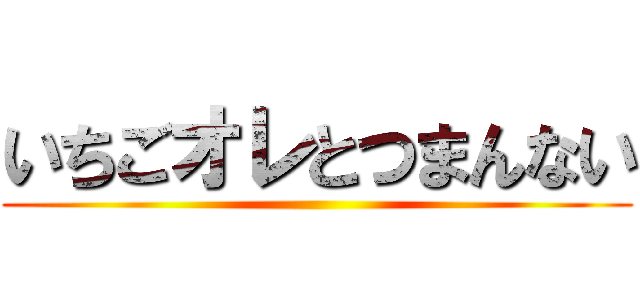 いちごオレとつまんない